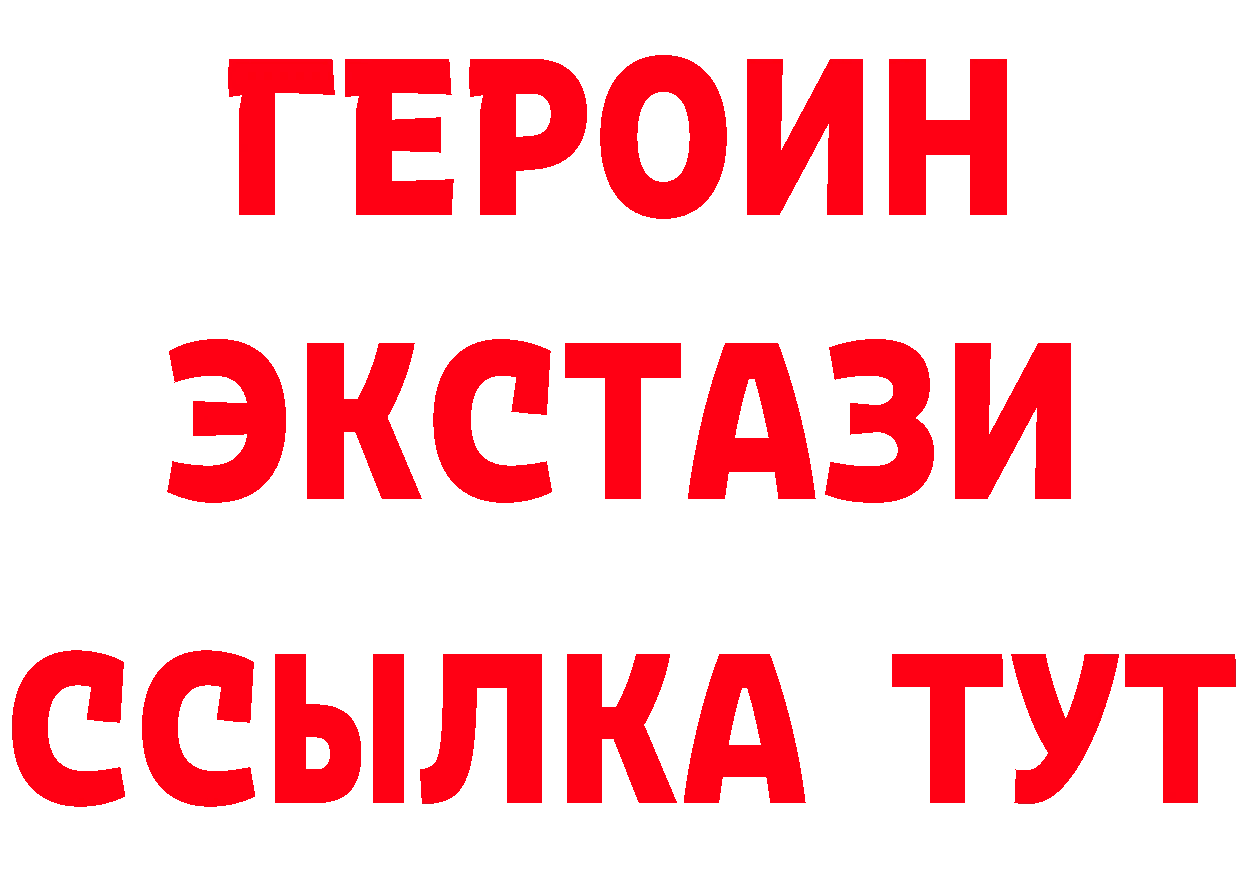 ГЕРОИН
ЭКСТАЗИ
ССЫЛКА ТУТ